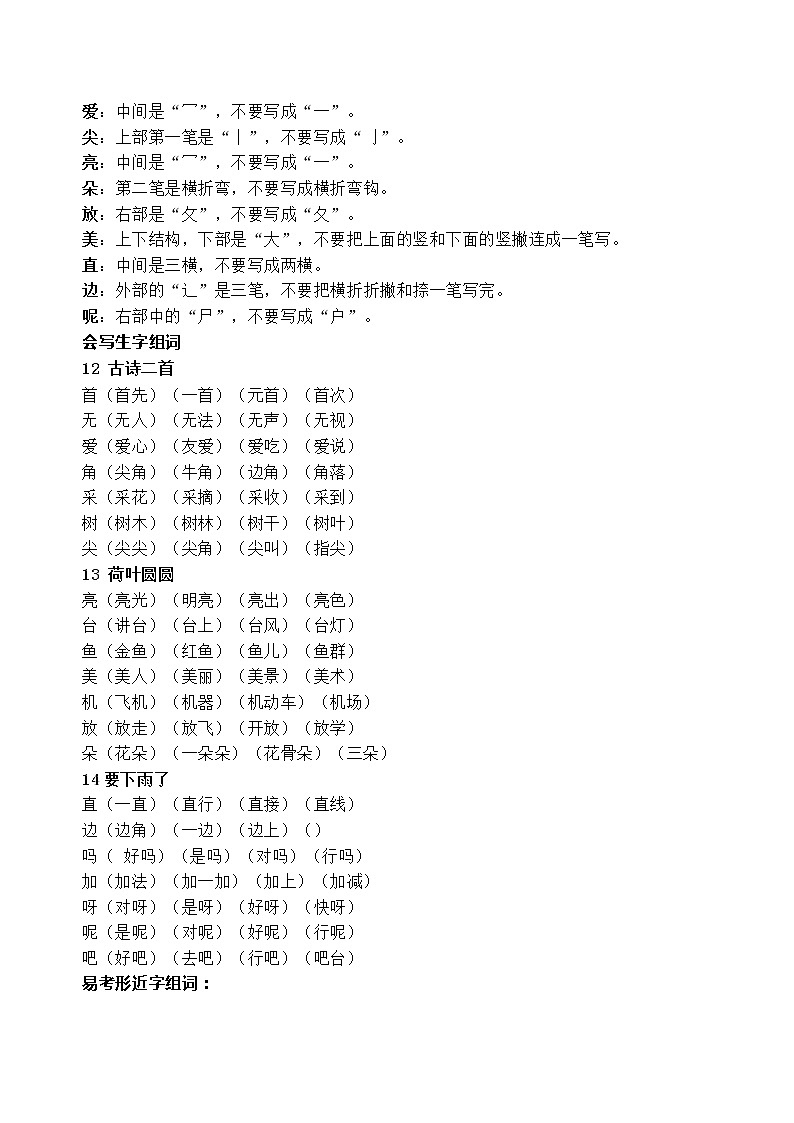 爱：中间是“冖”，不要写成“一”。
尖：上部第一笔是“丨”，不要写成“亅”。
亮：中间是“冖”，不要写成“一”。
朵：第二笔是横折弯，不要写成横折弯钩。
放：右部是“攵”，不要写成“夂”。
美：上下结构，下部是“大”，不要把上面的竖和下面的竖撇连成一笔写。
直：中间是三横，不要写成两横。
边：外部的“辶”是三笔，不要把横折折撇和捺一笔写完。
呢：右部中的“尸”，不要写成“户”。
会写生字组词
12 古诗二首
首（首先）（一首）（元首）（首次）
无（无人）（无法）（无声）（无视）
爱（爱心）（友爱）（爱吃）（爱说）
角（尖角）（牛角）（边角）（角落）
采（采花）（采摘）（采收）（采到）
树（树木）（树林）（树干）（树叶）
尖（尖尖）（尖角）（尖叫）（指尖）
13 荷叶圆圆
亮（亮光）（明亮）（亮出）（亮色）
台（讲台）（台上）（台风）（台灯）
鱼（金鱼）（红鱼）（鱼儿）（鱼群）
美（美人）（美丽）（美景）（美术）
机（飞机）（机器）（机动车）（机场）
放（放走）（放飞）（开放）（放学）
朵（花朵）（一朵朵）（花骨朵）（三朵）
14 要下雨了
直（一直）（直行）（直接）（直线）
边（边角）（一边）（边上）（）
吗（ 好吗）（是吗）（对吗）（行吗）
加（加法）（加一加）（加上）（加减）
呀（对呀）（是呀）（好呀）（快呀）
呢（是呢）（对呢）（好呢）（行呢）
吧（好吧）（去吧）（行吧）（吧台）
易考形近字组词：